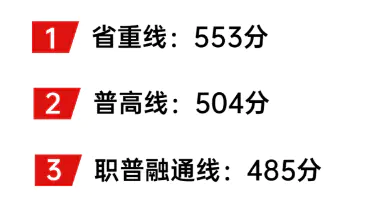 1 省重线：553分

2 普高线：504分

3 职普融通线：485分